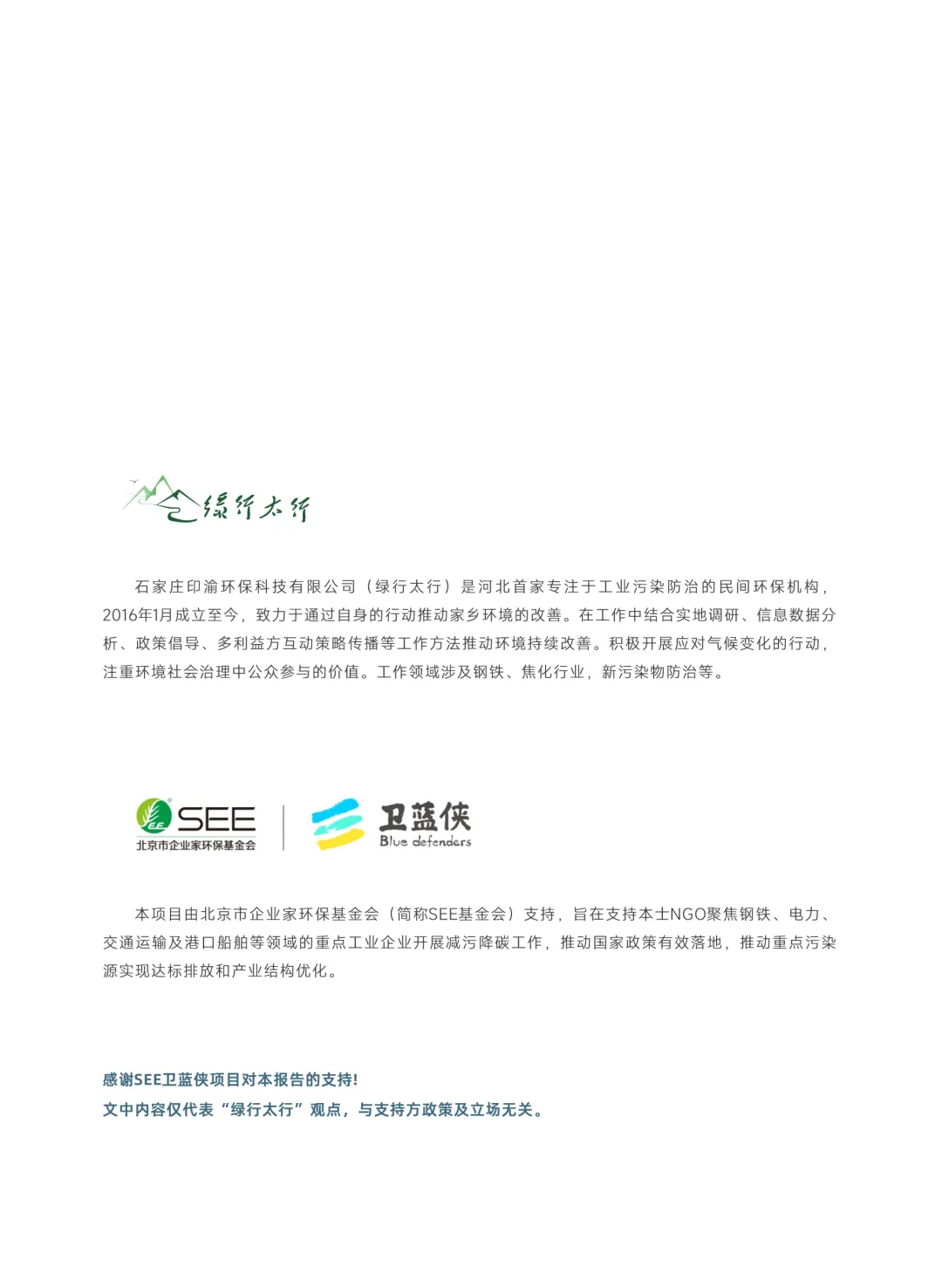 绿行太行

石家庄印渝环保科技有限公司（绿行太行）是河北首家专注于工业污染防治的民间环保机构，2016年1月成立至今，致力于通过自身的行动推动家乡环境的改善。在工作中结合实地调研、信息数据分析、政策倡导、多利益方互动策略传播等工作方法推动环境持续改善。积极开展应对气候变化的行动，注重环境社会治理中公众参与的价值。工作领域涉及钢铁、焦化行业，新污染物防治等。

SEE
北京市企业家环保基金会

卫蓝侠
Blue defenders

本项目由北京市企业家环保基金会（简称SEE基金会）支持，旨在支持本土NGO聚焦钢铁、电力、交通运输及港口船舶等领域的重点工业企业开展减污降碳工作，推动国家政策有效落地，推动重点污染源实现达标排放和产业结构优化。

感谢SEE卫蓝侠项目对本报告的支持！
文中内容仅代表“绿行太行”观点，与支持方政策及立场无关。